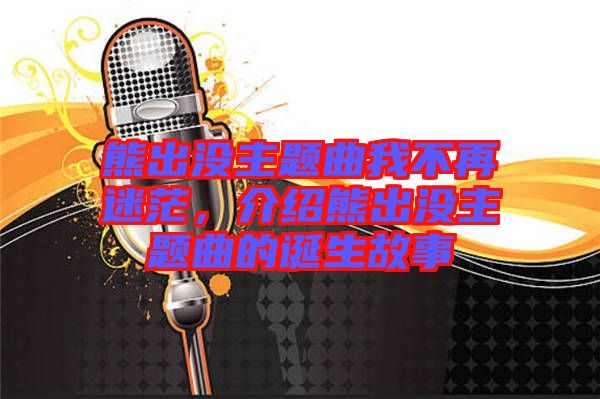 熊出没主题曲我不再迷茫，介绍熊出没主题曲的诞生故事